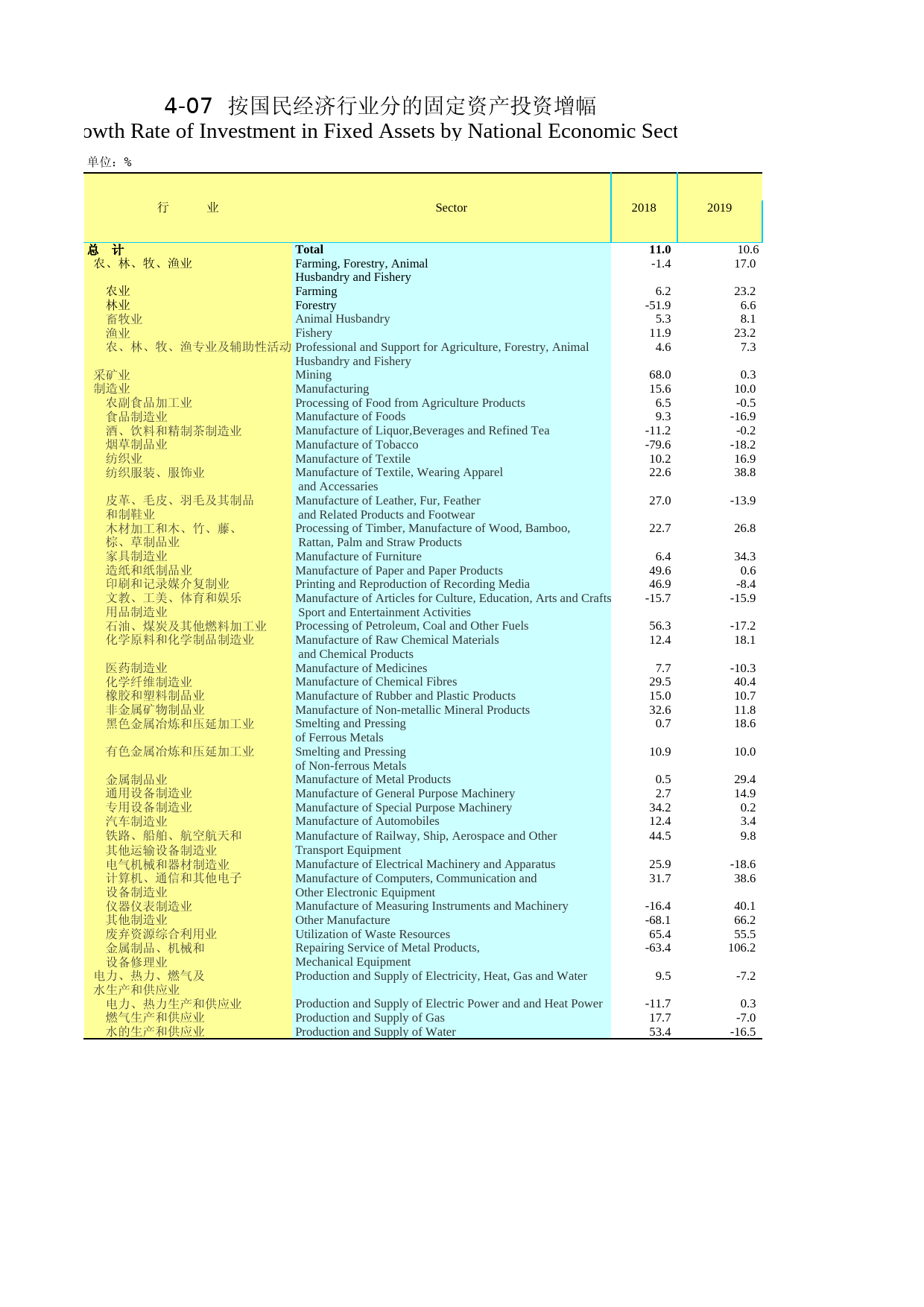 4-07 按国民经济行业分的固定资产投资增幅

owth Rate of Investment in Fixed Assets by National Economic Sect

单位：%

| 行 业 | Sector | 2018 | 2019 |
|---|---|---|---|
| 总 计 | Total | 11.0 | 10.6 |
| 农、林、牧、渔业 | Farming, Forestry, Animal Husbandry and Fishery | -1.4 | 17.0 |
| 农业 | Farming | 6.2 | 23.2 |
| 林业 | Forestry | -51.9 | 6.6 |
| 畜牧业 | Animal Husbandry | 5.3 | 8.1 |
| 渔业 | Fishery | 11.9 | 23.2 |
| 农、林、牧、渔专业及辅助性活动 | Professional and Support for Agriculture, Forestry, Animal Husbandry and Fishery | 4.6 | 7.3 |
| 采矿业 | Mining | 68.0 | 0.3 |
| 制造业 | Manufacturing | 15.6 | 10.0 |
| 农副食品加工业 | Processing of Food from Agriculture Products | 6.5 | -0.5 |
| 食品制造业 | Manufacture of Foods | 9.3 | -16.9 |
| 酒、饮料和精制茶制造业 | Manufacture of Liquor,Beverages and Refined Tea | -11.2 | -0.2 |
| 烟草制品业 | Manufacture of Tobacco | -79.6 | -18.2 |
| 纺织业 | Manufacture of Textile | 10.2 | 16.9 |
| 纺织服装、服饰业 | Manufacture of Textile, Wearing Apparel and Accessaries | 22.6 | 38.8 |
| 皮革、毛皮、羽毛及其制品和制鞋业 | Manufacture of Leather, Fur, Feather and Related Products and Footwear | 27.0 | -13.9 |
| 木材加工和木、竹、藤、棕、草制品业 | Processing of Timber, Manufacture of Wood, Bamboo, Rattan, Palm and Straw Products | 22.7 | 26.8 |
| 家具制造业 | Manufacture of Furniture | 6.4 | 34.3 |
| 造纸和纸制品业 | Manufacture of Paper and Paper Products | 49.6 | 0.6 |
| 印刷和记录媒介复制业 | Printing and Reproduction of Recording Media | 46.9 | -8.4 |
| 文教、工美、体育和娱乐用品制造业 | Manufacture of Articles for Culture, Education, Arts and Crafts Sport and Entertainment Activities | -15.7 | -15.9 |
| 石油、煤炭及其他燃料加工业 | Processing of Petroleum, Coal and Other Fuels | 56.3 | -17.2 |
| 化学原料和化学制品制造业 | Manufacture of Raw Chemical Materials and Chemical Products | 12.4 | 18.1 |
| 医药制造业 | Manufacture of Medicines | 7.7 | -10.3 |
| 化学纤维制造业 | Manufacture of Chemical Fibres | 29.5 | 40.4 |
| 橡胶和塑料制品业 | Manufacture of Rubber and Plastic Products | 15.0 | 10.7 |
| 非金属矿物制品业 | Manufacture of Non-metallic Mineral Products | 32.6 | 11.8 |
| 黑色金属冶炼和压延加工业 | Smelting and Pressing of Ferrous Metals | 0.7 | 18.6 |
| 有色金属冶炼和压延加工业 | Smelting and Pressing of Non-ferrous Metals | 10.9 | 10.0 |
| 金属制品业 | Manufacture of Metal Products | 0.5 | 29.4 |
| 通用设备制造业 | Manufacture of General Purpose Machinery | 2.7 | 14.9 |
| 专用设备制造业 | Manufacture of Special Purpose Machinery | 34.2 | 0.2 |
| 汽车制造业 | Manufacture of Automobiles | 12.4 | 3.4 |
| 铁路、船舶、航空航天和其他运输设备制造业 | Manufacture of Railway, Ship, Aerospace and Other Transport Equipment | 44.5 | 9.8 |
| 电气机械和器材制造业 | Manufacture of Electrical Machinery and Apparatus | 25.9 | -18.6 |
| 计算机、通信和其他电子设备制造业 | Manufacture of Computers, Communication and Other Electronic Equipment | 31.7 | 38.6 |
| 仪器仪表制造业 | Manufacture of Measuring Instruments and Machinery | -16.4 | 40.1 |
| 其他制造业 | Other Manufacture | -68.1 | 66.2 |
| 废弃资源综合利用业 | Utilization of Waste Resources | 65.4 | 55.5 |
| 金属制品、机械和设备修理业 | Repairing Service of Metal Products, Mechanical Equipment | -63.4 | 106.2 |
| 电力、热力、燃气及水生产和供应业 | Production and Supply of Electricity, Heat, Gas and Water | 9.5 | -7.2 |
| 电力、热力生产和供应业 | Production and Supply of Electric Power and and Heat Power | -11.7 | 0.3 |
| 燃气生产和供应业 | Production and Supply of Gas | 17.7 | -7.0 |
| 水的生产和供应业 | Production and Supply of Water | 53.4 | -16.5 |